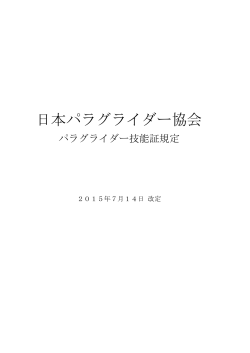 日本パラグライダー協会
パラグライダー技能証規定

２０１５年7月１４日 改定